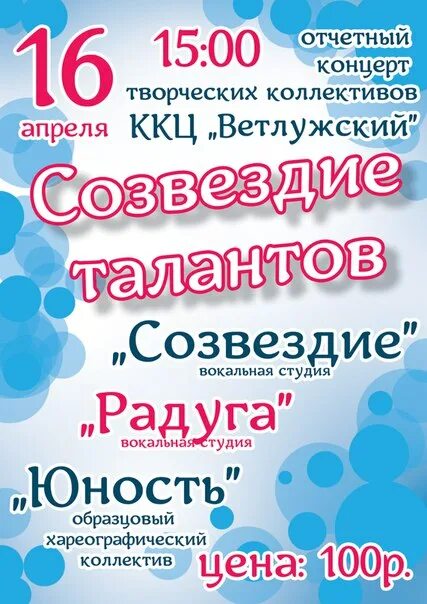 16 апреля

15:00

отчетный концерт творческих коллективов

ККЦ „Ветлужский"

Созвездие талантов

„Созвездие" вокальная студия

„Радуга" вокальная студия

„Юность" образцовый хареографический коллектив

цена: 100р.